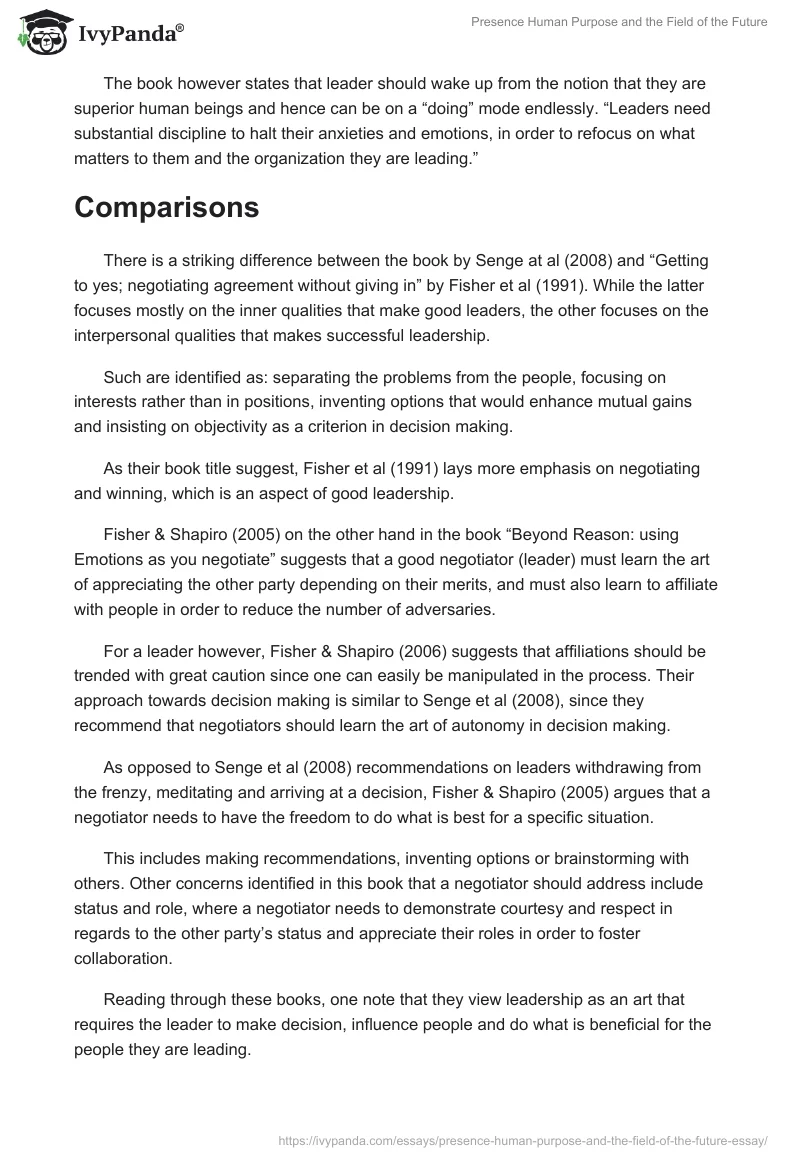 IvyPanda®

Presence Human Purpose and the Field of the Future

The book however states that leader should wake up from the notion that they are superior human beings and hence can be on a “doing” mode endlessly. “Leaders need substantial discipline to halt their anxieties and emotions, in order to refocus on what matters to them and the organization they are leading.”

Comparisons

There is a striking difference between the book by Senge at al (2008) and “Getting to yes; negotiating agreement without giving in” by Fisher et al (1991). While the latter focuses mostly on the inner qualities that make good leaders, the other focuses on the interpersonal qualities that makes successful leadership.

Such are identified as: separating the problems from the people, focusing on interests rather than in positions, inventing options that would enhance mutual gains and insisting on objectivity as a criterion in decision making.

As their book title suggest, Fisher et al (1991) lays more emphasis on negotiating and winning, which is an aspect of good leadership.

Fisher & Shapiro (2005) on the other hand in the book “Beyond Reason: using Emotions as you negotiate” suggests that a good negotiator (leader) must learn the art of appreciating the other party depending on their merits, and must also learn to affiliate with people in order to reduce the number of adversaries.

For a leader however, Fisher & Shapiro (2006) suggests that affiliations should be trended with great caution since one can easily be manipulated in the process. Their approach towards decision making is similar to Senge et al (2008), since they recommend that negotiators should learn the art of autonomy in decision making.

As opposed to Senge et al (2008) recommendations on leaders withdrawing from the frenzy, meditating and arriving at a decision, Fisher & Shapiro (2005) argues that a negotiator needs to have the freedom to do what is best for a specific situation.

This includes making recommendations, inventing options or brainstorming with others. Other concerns identified in this book that a negotiator should address include status and role, where a negotiator needs to demonstrate courtesy and respect in regards to the other party’s status and appreciate their roles in order to foster collaboration.

Reading through these books, one note that they view leadership as an art that requires the leader to make decision, influence people and do what is beneficial for the people they are leading.

https://ivypanda.com/essays/presence-human-purpose-and-the-field-of-the-future-essay/